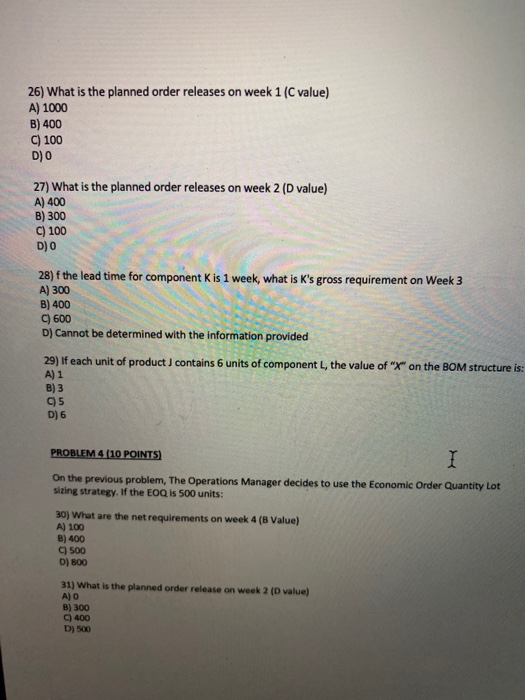 26) What is the planned order releases on week 1 (C value)
A) 1000
B) 400
C) 100
D) 0

27) What is the planned order releases on week 2 (D value)
A) 400
B) 300
C) 100
D) 0

28) f the lead time for component K is 1 week, what is K's gross requirement on Week 3
A) 300
B) 400
C) 600
D) Cannot be determined with the information provided

29) If each unit of product J contains 6 units of component L, the value of "X" on the BOM structure is:
A) 1
B) 3
C) 5
D) 6

PROBLEM 4 (10 POINTS)

On the previous problem, The Operations Manager decides to use the Economic Order Quantity Lot sizing strategy. If the EOQ is 500 units:

30) What are the net requirements on week 4 (B Value)
A) 100
B) 400
C) 500
D) 800

31) What is the planned order release on week 2 (D value)
A) 0
B) 300
C) 400
D) 500